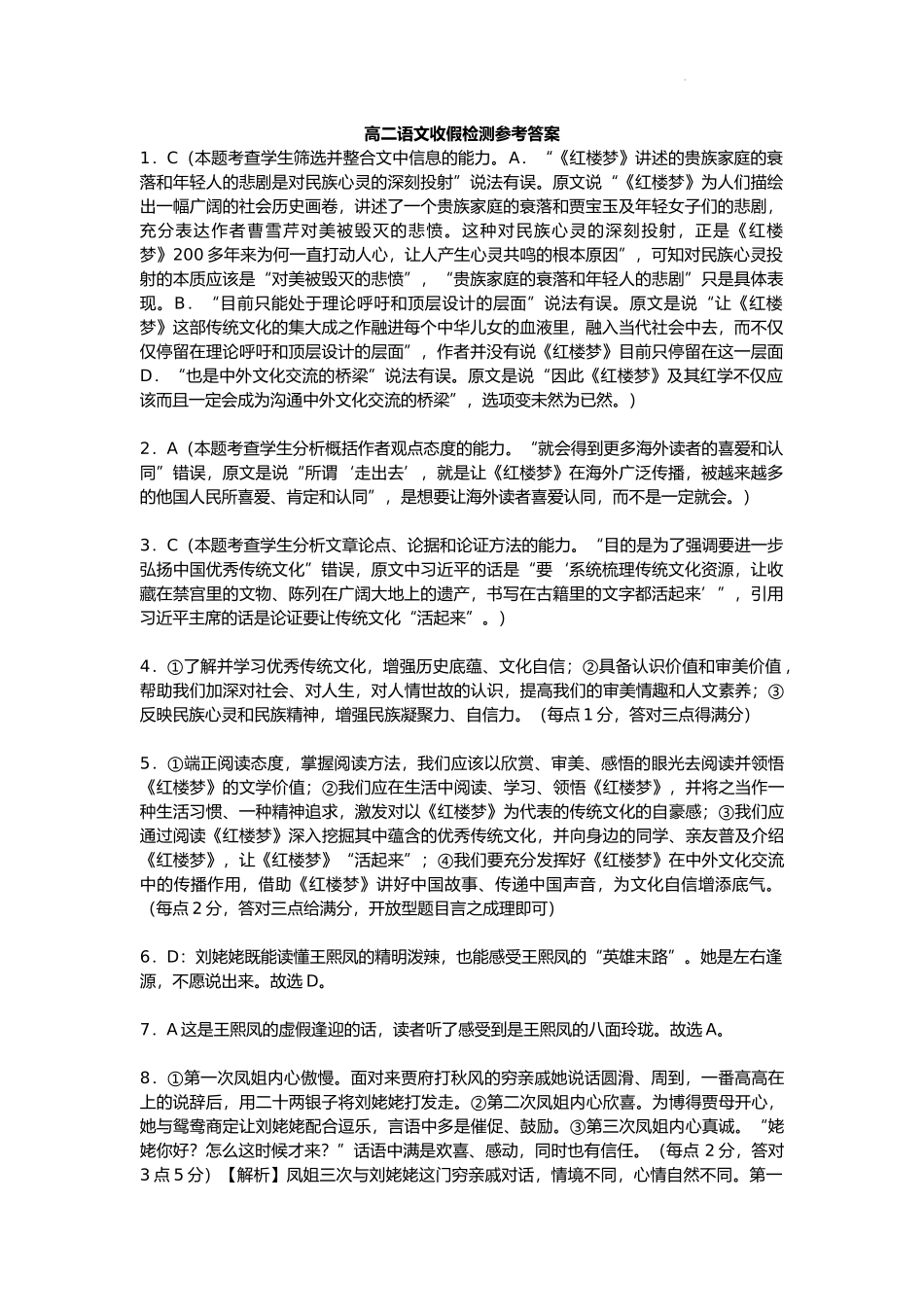 高二语文收假检测参考答案

1．C（本题考查学生筛选并整合文中信息的能力。A．“《红楼梦》讲述的贵族家庭的衰落和年轻人的悲剧是对民族心灵的深刻投射”说法有误。原文说“《红楼梦》为人们描绘出一幅广阔的社会历史画卷，讲述了一个贵族家庭的衰落和贾宝玉及年轻女子们的悲剧，充分表达作者曹雪芹对美被毁灭的悲愤。这种对民族心灵的深刻投射，正是《红楼梦》200多年来为何一直打动人心，让人产生心灵共鸣的根本原因”，可知对民族心灵投射的本质应该是“对美被毁灭的悲愤”，“贵族家庭的衰落和年轻人的悲剧”只是具体表现。B．“目前只能处于理论呼吁和顶层设计的层面”说法有误。原文是说“让《红楼梦》这部传统文化的集大成之作融进每个中华儿女的血液里，融入当代社会中去，而不仅仅停留在理论呼吁和顶层设计的层面”，作者并没有说《红楼梦》目前只停留在这一层面 D．“也是中外文化交流的桥梁”说法有误。原文是说“因此《红楼梦》及其红学不仅应该而且一定会成为沟通中外文化交流的桥梁”，选项变未然为已然。）

2．A（本题考查学生分析概括作者观点态度的能力。“就会得到更多海外读者的喜爱和认同”错误，原文是说“所谓‘走出去’，就是让《红楼梦》在海外广泛传播，被越来越多的他国人民所喜爱、肯定和认同”，是想要让海外读者喜爱认同，而不是一定就会。）

3．C（本题考查学生分析文章论点、论据和论证方法的能力。“目的是为了强调要进一步弘扬中国优秀传统文化”错误，原文中习近平的话是“要‘系统梳理传统文化资源，让收藏在禁宫里的文物、陈列在广阔大地上的遗产，书写在古籍里的文字都活起来’”，引用习近平主席的话是论证要让传统文化“活起来”。）

4．①了解并学习优秀传统文化，增强历史底蕴、文化自信；②具备认识价值和审美价值，帮助我们加深对社会、对人生，对人情世故的认识，提高我们的审美情趣和人文素养；③反映民族心灵和民族精神，增强民族凝聚力、自信力。（每点1分，答对三点得满分）

5．①端正阅读态度，掌握阅读方法，我们应该以欣赏、审美、感悟的眼光去阅读并领悟《红楼梦》的文学价值；②我们应在生活中阅读、学习、领悟《红楼梦》，并将之当作一种生活习惯、一种精神追求，激发对以《红楼梦》为代表的传统文化的自豪感；③我们应通过阅读《红楼梦》深入挖掘其中蕴含的优秀传统文化，并向身边的同学、亲友普及介绍《红楼梦》，让《红楼梦》“活起来”；④我们要充分发挥好《红楼梦》在中外文化交流中的传播作用，借助《红楼梦》讲好中国故事、传递中国声音，为文化自信增添底气。（每点2分，答对三点给满分，开放型题目言之成理即可）

6．D：刘姥姥既能读懂王熙凤的精明泼辣，也能感受王熙凤的“英雄末路”。她是左右逢源，不愿说出来。故选D。

7．A这是王熙凤的虚假逢迎的话，读者听了感受到是王熙凤的八面玲珑。故选A。

8．①第一次凤姐内心傲慢。面对来贾府打秋风的穷亲戚她说话圆滑、周到，一番高高在上的说辞后，用二十两银子将刘姥姥打发走。②第二次凤姐内心欣喜。为博得贾母开心，她与鸳鸯商定让刘姥姥配合逗乐，言语中多是催促、鼓励。③第三次凤姐内心真诚。“姥姥你好？怎么这时候才来？”话语中满是欢喜、感动，同时也有信任。（每点2分，答对3点5分）【解析】凤姐三次与刘姥姥这门穷亲戚对话，情境不同，心情自然不同。第一